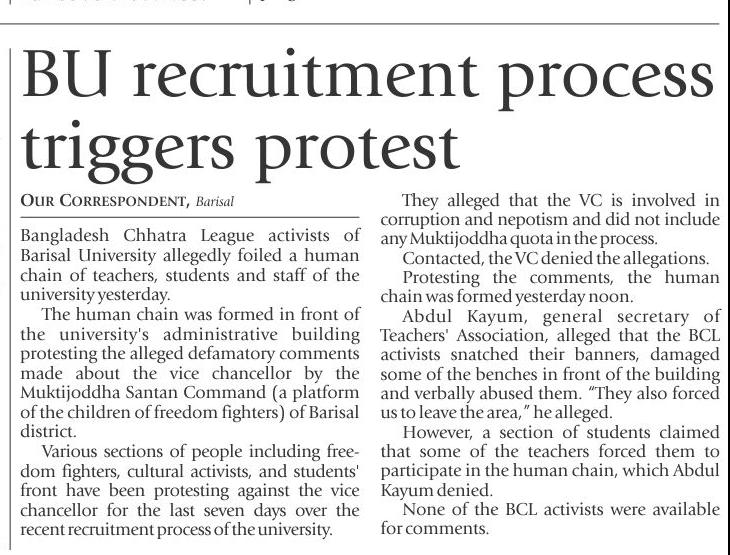 BU recruitment process triggers protest

OUR CORRESPONDENT, Barisal

Bangladesh Chhatra League activists of Barisal University allegedly foiled a human chain of teachers, students and staff of the university yesterday.

The human chain was formed in front of the university's administrative building protesting the alleged defamatory comments made about the vice chancellor by the Muktijoddha Santan Command (a platform of the children of freedom fighters) of Barisal district.

Various sections of people including freedom fighters, cultural activists, and students' front have been protesting against the vice chancellor for the last seven days over the recent recruitment process of the university.

They alleged that the VC is involved in corruption and nepotism and did not include any Muktijoddha quota in the process.

Contacted, the VC denied the allegations.

Protesting the comments, the human chain was formed yesterday noon.

Abdul Kayum, general secretary of Teachers' Association, alleged that the BCL activists snatched their banners, damaged some of the benches in front of the building and verbally abused them. "They also forced us to leave the area," he alleged.

However, a section of students claimed that some of the teachers forced them to participate in the human chain, which Abdul Kayum denied.

None of the BCL activists were available for comments.